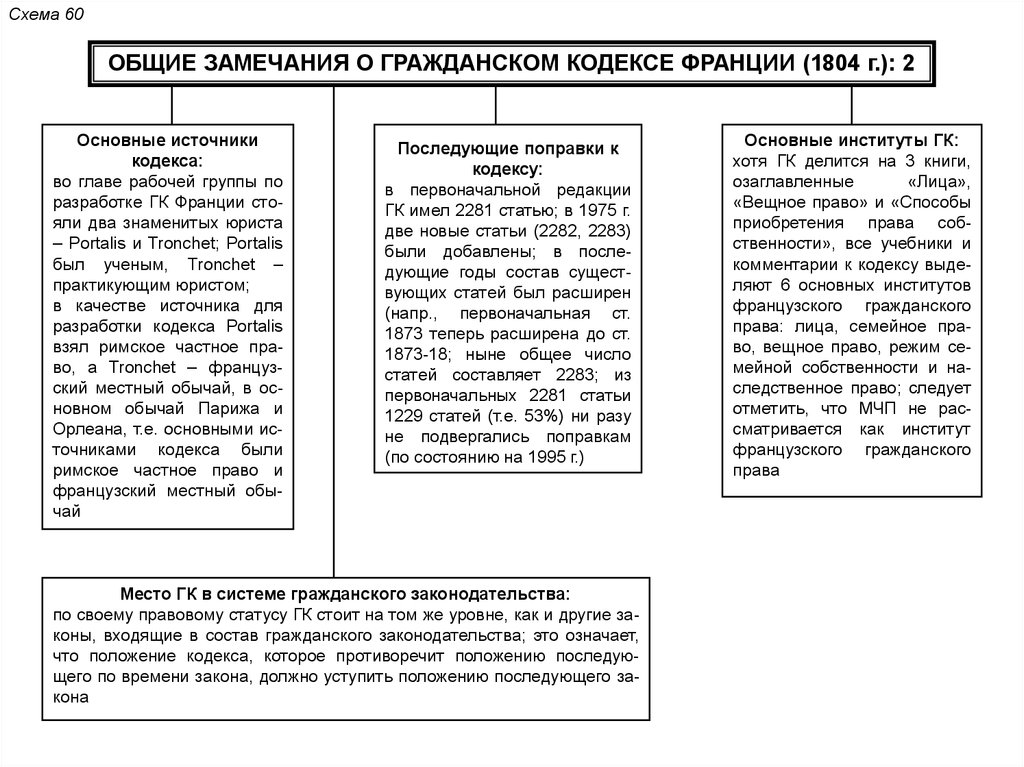 Схема 60

ОБЩИЕ ЗАМЕЧАНИЯ О ГРАЖДАНСКОМ КОДЕКСЕ ФРАНЦИИ (1804 г.): 2

Основные источники кодекса:
во главе рабочей группы по разработке ГК Франции стояли два знаменитых юриста – Portalis и Tronchet; Portalis был ученым, Tronchet – практикующим юристом;
в качестве источника для разработки кодекса Portalis взял римское частное право, а Tronchet – французский местный обычай, в основном обычай Парижа и Орлеана, т.е. основными источниками кодекса были римское частное право и французский местный обычай

Последующие поправки к кодексу:
в первоначальной редакции ГК имел 2281 статью; в 1975 г. две новые статьи (2282, 2283) были добавлены; в последующие годы состав существующих статей был расширен (напр., первоначальная ст. 1873 теперь расширена до ст. 1873-18; ныне общее число статей составляет 2283; из первоначальных 2281 статьи 1229 статей (т.е. 53%) ни разу не подвергались поправкам (по состоянию на 1995 г.)

Основные институты ГК:
хотя ГК делится на 3 книги, озаглавленные «Лица», «Вещное право» и «Способы приобретения права собственности», все учебники и комментарии к кодексу выделяют 6 основных институтов французского гражданского права: лица, семейное право, вещное право, режим семейной собственности и наследственное право; следует отметить, что МЧП не рассматривается как институт французского гражданского права

Место ГК в системе гражданского законодательства:
по своему правовому статусу ГК стоит на том же уровне, как и другие законы, входящие в состав гражданского законодательства; это означает, что положение кодекса, которое противоречит положению последующего по времени закона, должно уступить положению последующего закона